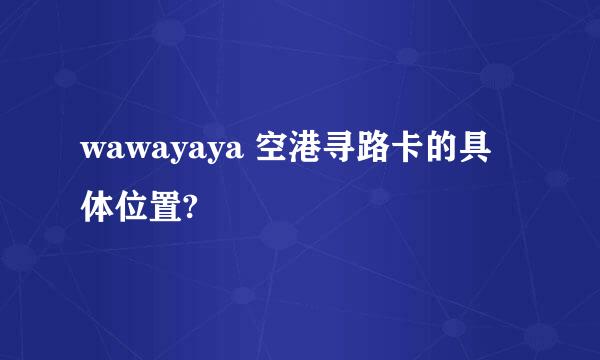 wawayaya 空港寻路卡的具体位置?